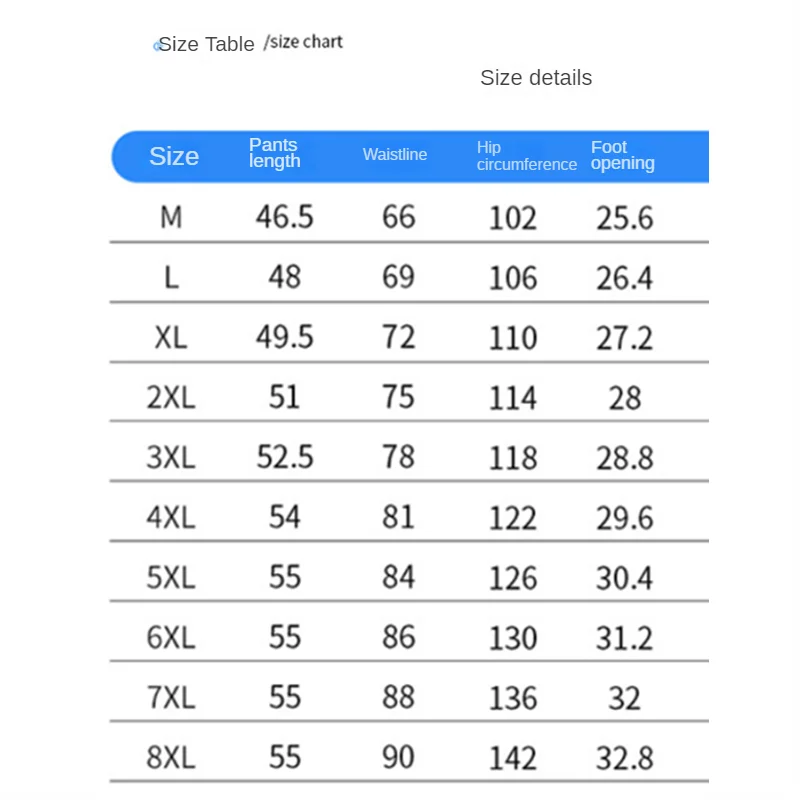 Size Table /size chart

Size details

| Size | Pants length | Waistline | Hip circumference | Foot opening |
|---|---|---|---|---|
| M | 46.5 | 66 | 102 | 25.6 |
| L | 48 | 69 | 106 | 26.4 |
| XL | 49.5 | 72 | 110 | 27.2 |
| 2XL | 51 | 75 | 114 | 28 |
| 3XL | 52.5 | 78 | 118 | 28.8 |
| 4XL | 54 | 81 | 122 | 29.6 |
| 5XL | 55 | 84 | 126 | 30.4 |
| 6XL | 55 | 86 | 130 | 31.2 |
| 7XL | 55 | 88 | 136 | 32 |
| 8XL | 55 | 90 | 142 | 32.8 |